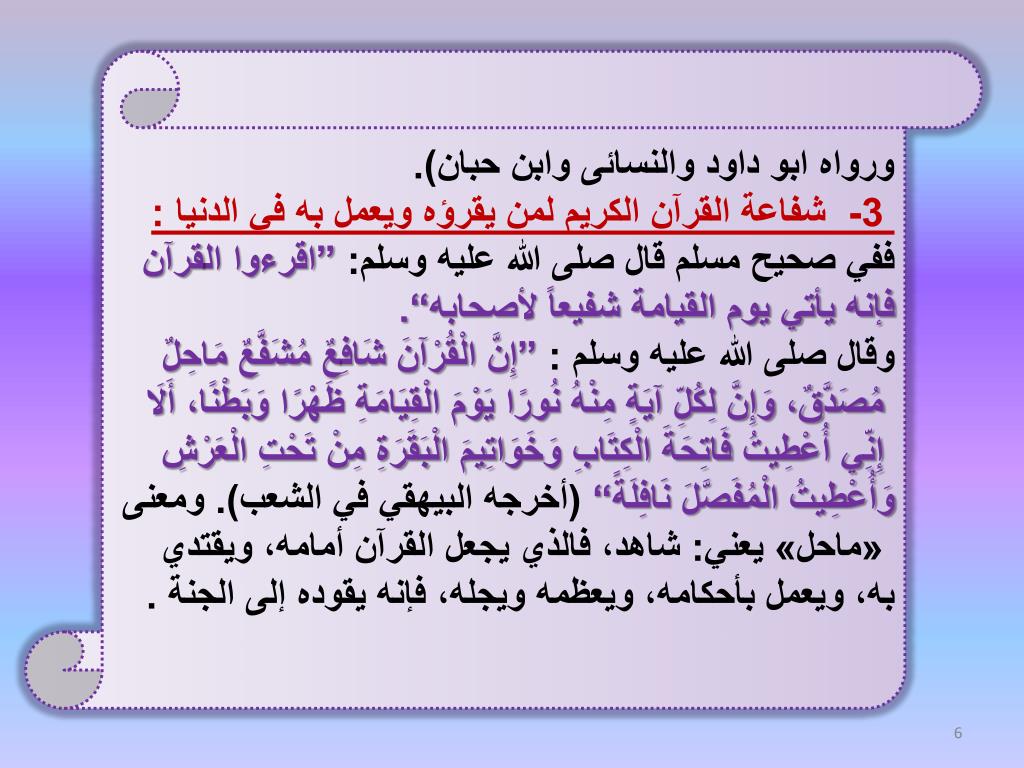 ورواه ابو داود والنسائى وابن حبان).

3- شفاعة القرآن الكريم لمن يقرؤه ويعمل به فى الدنيا :

ففي صحيح مسلم قال صلى الله عليه وسلم: ”اقرءوا القرآن فإنه يأتي يوم القيامة شفيعاً لأصحابه“.

وقال صلى الله عليه وسلم : ”إِنَّ الْقُرْآنَ شَافِعٌ مُشَفَّعٌ مَاحِلٌ مُصَدَّقٌ، وَإِنَّ لِكُلِّ آيَةٍ مِنْهُ نُورًا يَوْمَ الْقِيَامَةِ ظَهْرًا وَبَطْنًا، أَلَا إِنِّي أُعْطِيتُ فَاتِحَةَ الْكِتَابِ وَخَوَاتِيمَ الْبَقَرَةِ مِنْ تَحْتِ الْعَرْشِ وَأُعْطِيتُ الْمُفَصَّلَ نَافِلَةً“ (أخرجه البيهقي في الشعب). ومعنى «ماحل» يعني: شاهد، فالذي يجعل القرآن أمامه، ويقتدي به، ويعمل بأحكامه، ويعظمه ويجله، فإنه يقوده إلى الجنة .

6